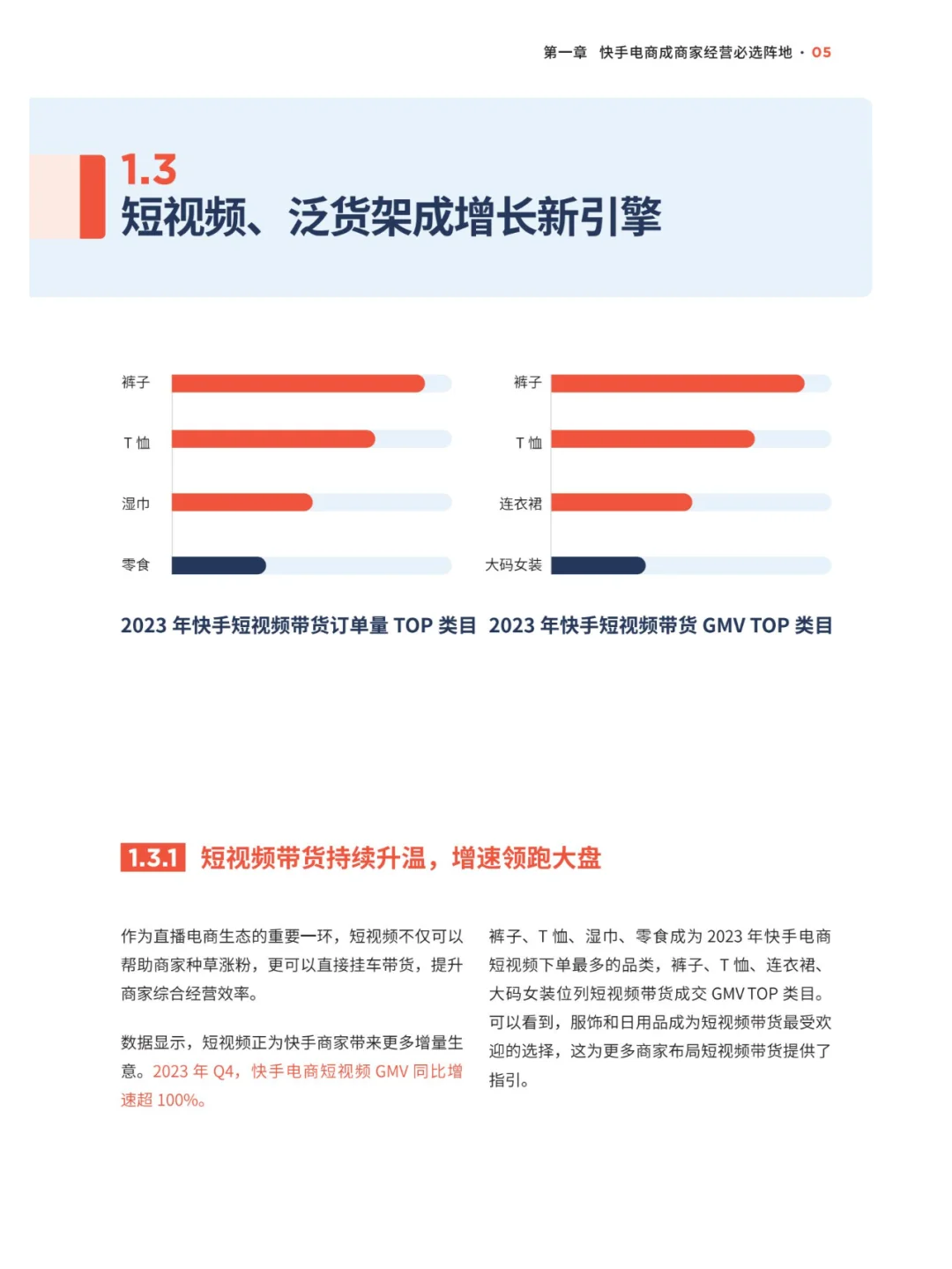 第一章 快手电商成商家经营必选阵地 · 05

1.3
短视频、泛货架成增长新引擎

裤子
T恤
湿巾
零食

2023年快手短视频带货订单量TOP类目

裤子
T恤
连衣裙
大码女装

2023年快手短视频带货GMV TOP类目

1.3.1 短视频带货持续升温，增速领跑大盘

作为直播电商生态的重要一环，短视频不仅可以帮助商家种草涨粉，更可以直接挂车带货，提升商家综合经营效率。

数据显示，短视频正为快手商家带来更多增量生意。2023年Q4，快手电商短视频GMV同比增速超100%。

裤子、T恤、湿巾、零食成为2023年快手电商短视频下单最多的品类，裤子、T恤、连衣裙、大码女装位列短视频带货成交GMV TOP类目。可以看到，服饰和日用品成为短视频带货最受欢迎的选择，这为更多商家布局短视频带货提供了指引。